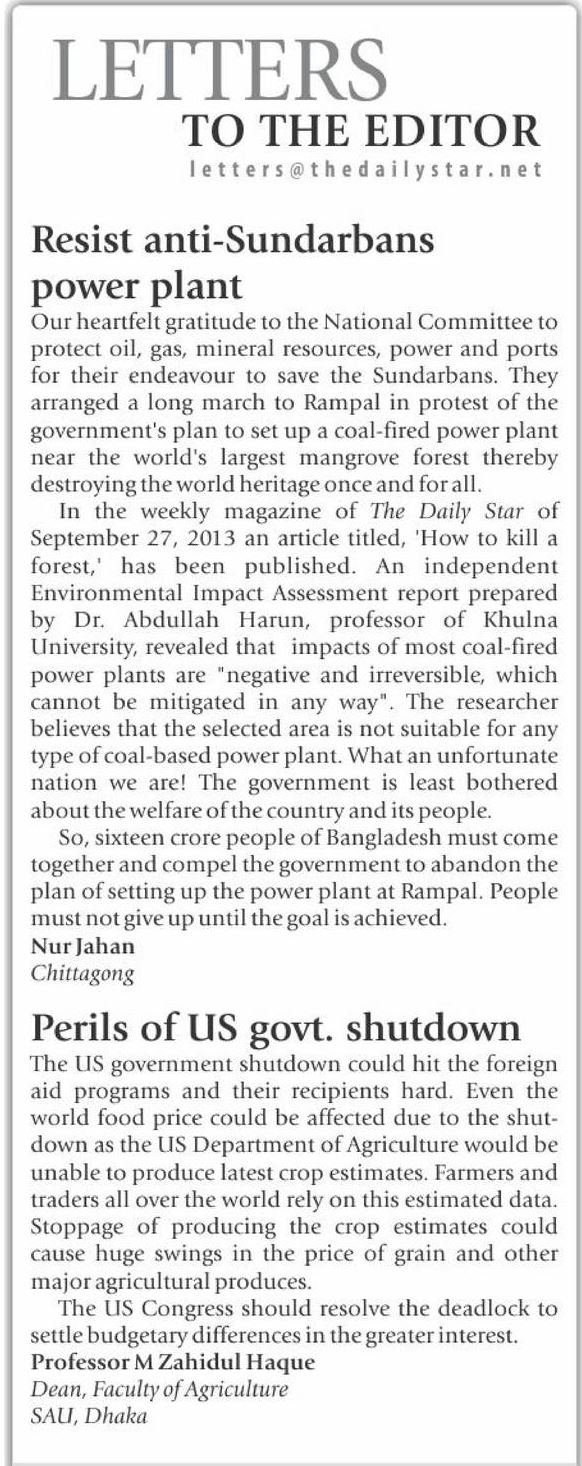 LETTERS
TO THE EDITOR
letters@thedailystar.net

Resist anti-Sundarbans power plant

Our heartfelt gratitude to the National Committee to protect oil, gas, mineral resources, power and ports for their endeavour to save the Sundarbans. They arranged a long march to Rampal in protest of the government's plan to set up a coal-fired power plant near the world's largest mangrove forest thereby destroying the world heritage once and for all.

In the weekly magazine of The Daily Star of September 27, 2013 an article titled, 'How to kill a forest,' has been published. An independent Environmental Impact Assessment report prepared by Dr. Abdullah Harun, professor of Khulna University, revealed that impacts of most coal-fired power plants are "negative and irreversible, which cannot be mitigated in any way". The researcher believes that the selected area is not suitable for any type of coal-based power plant. What an unfortunate nation we are! The government is least bothered about the welfare of the country and its people.

So, sixteen crore people of Bangladesh must come together and compel the government to abandon the plan of setting up the power plant at Rampal. People must not give up until the goal is achieved.

Nur Jahan
Chittagong

Perils of US govt. shutdown

The US government shutdown could hit the foreign aid programs and their recipients hard. Even the world food price could be affected due to the shutdown as the US Department of Agriculture would be unable to produce latest crop estimates. Farmers and traders all over the world rely on this estimated data. Stoppage of producing the crop estimates could cause huge swings in the price of grain and other major agricultural produces.

The US Congress should resolve the deadlock to settle budgetary differences in the greater interest.

Professor M Zahidul Haque
Dean, Faculty of Agriculture
SAU, Dhaka